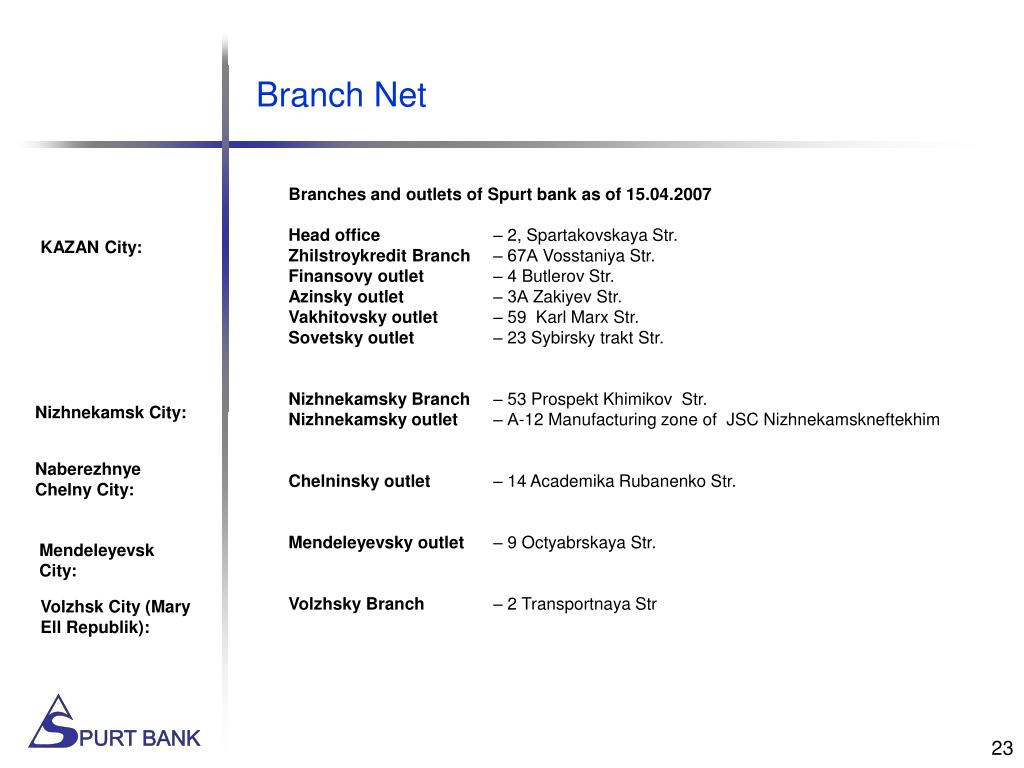 Branch Net

Branches and outlets of Spurt bank as of 15.04.2007

KAZAN City:

Head office – 2, Spartakovskaya Str.
Zhilstroykredit Branch – 67A Vosstaniya Str.
Finansovy outlet – 4 Butlerov Str.
Azinsky outlet – 3A Zakiyev Str.
Vakhitovsky outlet – 59 Karl Marx Str.
Sovetsky outlet – 23 Sybirsky trakt Str.

Nizhnekamsk City:

Nizhnekamsky Branch – 53 Prospekt Khimikov Str.
Nizhnekamsky outlet – A-12 Manufacturing zone of JSC Nizhnekamskneftekhim

Naberezhnye Chelny City:

Chelninsky outlet – 14 Academika Rubanenko Str.

Mendeleyevsk City:

Mendeleyevsky outlet – 9 Octyabrskaya Str.

Volzhsk City (Mary Ell Republik):

Volzhsky Branch – 2 Transportnaya Str

SPURT BANK

23